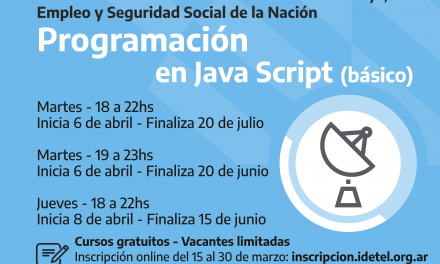 Empleo y Seguridad Social de la Nación
Programación
en Java Script (básico)

Martes - 18 a 22hs
Inicia 6 de abril - Finaliza 20 de julio

Martes - 19 a 23hs
Inicia 6 de abril - Finaliza 20 de junio

Jueves - 18 a 22hs
Inicia 8 de abril - Finaliza 15 de junio

Cursos gratuitos - Vacantes limitadas
Inscripción online del 15 al 30 de marzo: inscripcion.idetel.org.ar